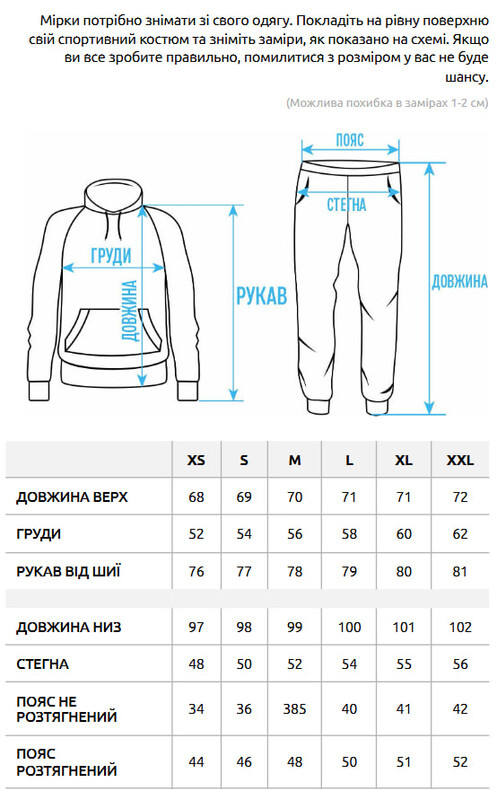 Мірки потрібно знімати зі свого одягу. Покладіть на рівну поверхню свій спортивний костюм та зніміть заміри, як показано на схемі. Якщо ви все зробите правильно, помилитися з розміром у вас не буде шансу.

(Можлива похибка в замірах 1-2 см)

ГРУДИ

ДОВЖИНА

РУКАВ

ПОЯС

СТЕГНА

ДОВЖИНА

| | XS | S | M | L | XL | XXL |
|---|---|---|---|---|---|---|
| ДОВЖИНА ВЕРХ | 68 | 69 | 70 | 71 | 71 | 72 |
| ГРУДИ | 52 | 54 | 56 | 58 | 60 | 62 |
| РУКАВ ВІД ШИЇ | 76 | 77 | 78 | 79 | 80 | 81 |
| | | | | | | |
| ДОВЖИНА НИЗ | 97 | 98 | 99 | 100 | 101 | 102 |
| СТЕГНА | 48 | 50 | 52 | 54 | 55 | 56 |
| ПОЯС НЕ РОЗТЯГНЕНИЙ | 34 | 36 | 385 | 40 | 41 | 42 |
| ПОЯС РОЗТЯГНЕНИЙ | 44 | 46 | 48 | 50 | 51 | 52 |